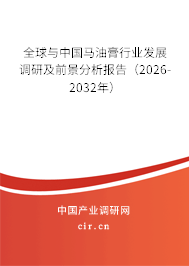 全球与中国马油膏行业发展调研及前景分析报告（2026-2032年）

中国产业调研网

cir.cn